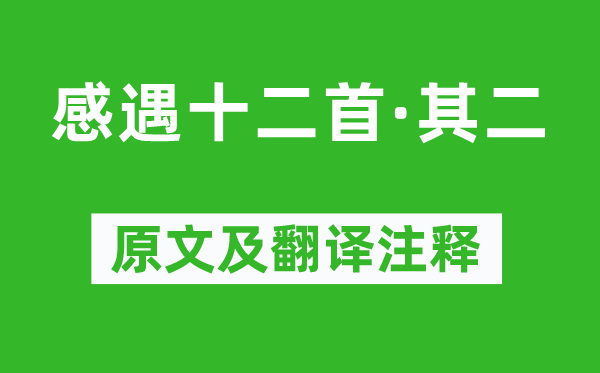 感遇十二首·其二

原文及翻译注释